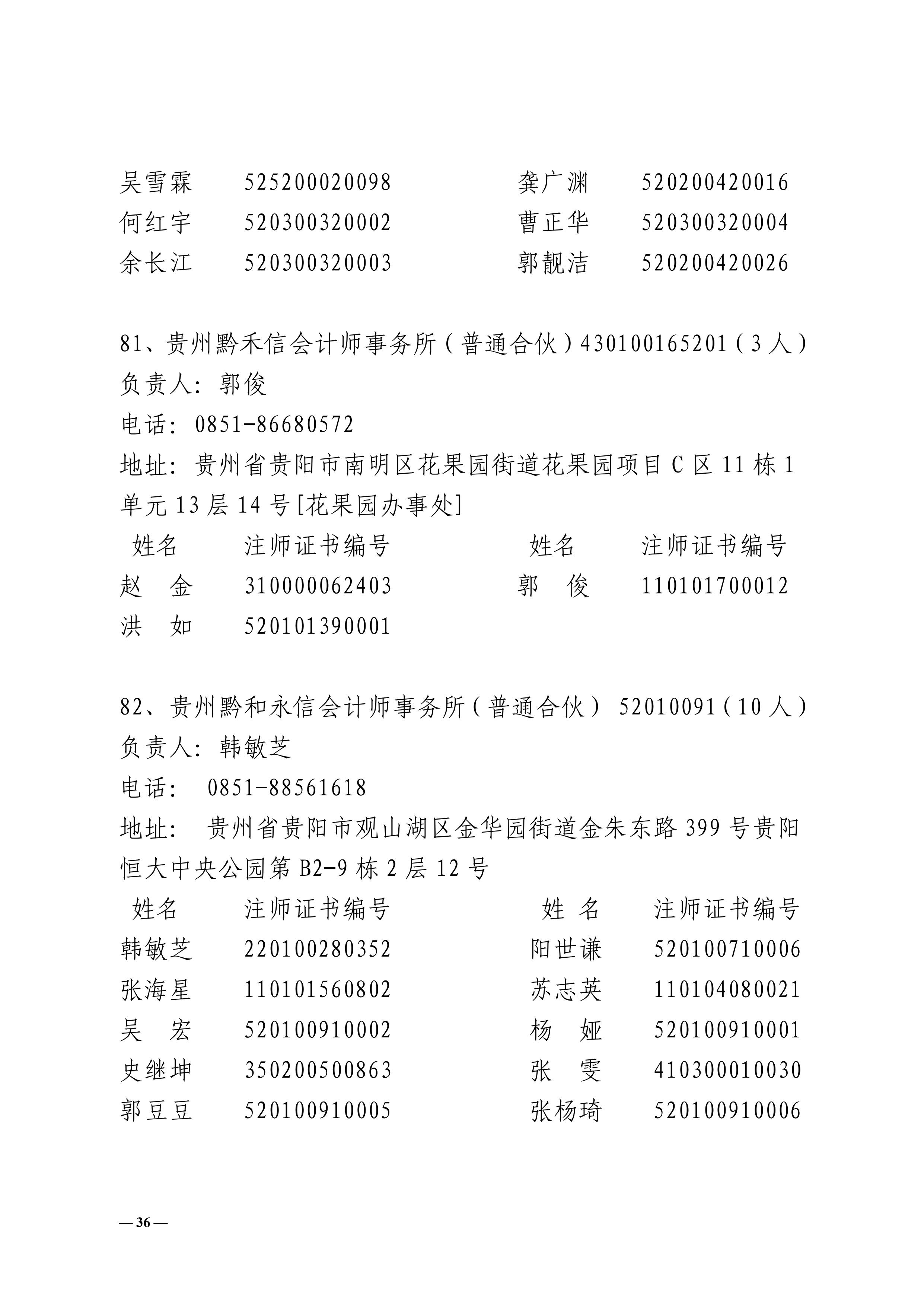 | | | | |
|---|---|---|---|
| 吴雪霖 | 525200020098 | 龚广渊 | 520200420016 |
| 何红宇 | 520300320002 | 曹正华 | 520300320004 |
| 余长江 | 520300320003 | 郭靓洁 | 520200420026 |

81、贵州黔禾信会计师事务所（普通合伙）430100165201（3人）
负责人：郭俊
电话：0851-86680572
地址：贵州省贵阳市南明区花果园街道花果园项目C区11栋1单元13层14号[花果园办事处]

| 姓名 | 注师证书编号 | 姓名 | 注师证书编号 |
|---|---|---|---|
| 赵　金 | 310000062403 | 郭　俊 | 110101700012 |
| 洪　如 | 520101390001 | | |

82、贵州黔和永信会计师事务所（普通合伙） 52010091（10人）
负责人：韩敏芝
电话： 0851-88561618
地址： 贵州省贵阳市观山湖区金华园街道金朱东路399号贵阳恒大中央公园第B2-9栋2层12号

| 姓名 | 注师证书编号 | 姓 名 | 注师证书编号 |
|---|---|---|---|
| 韩敏芝 | 220100280352 | 阳世谦 | 520100710006 |
| 张海星 | 110101560802 | 苏志英 | 110104080021 |
| 吴　宏 | 520100910002 | 杨　娅 | 520100910001 |
| 史继坤 | 350200500863 | 张　雯 | 410300010030 |
| 郭豆豆 | 520100910005 | 张杨琦 | 520100910006 |

— 36 —